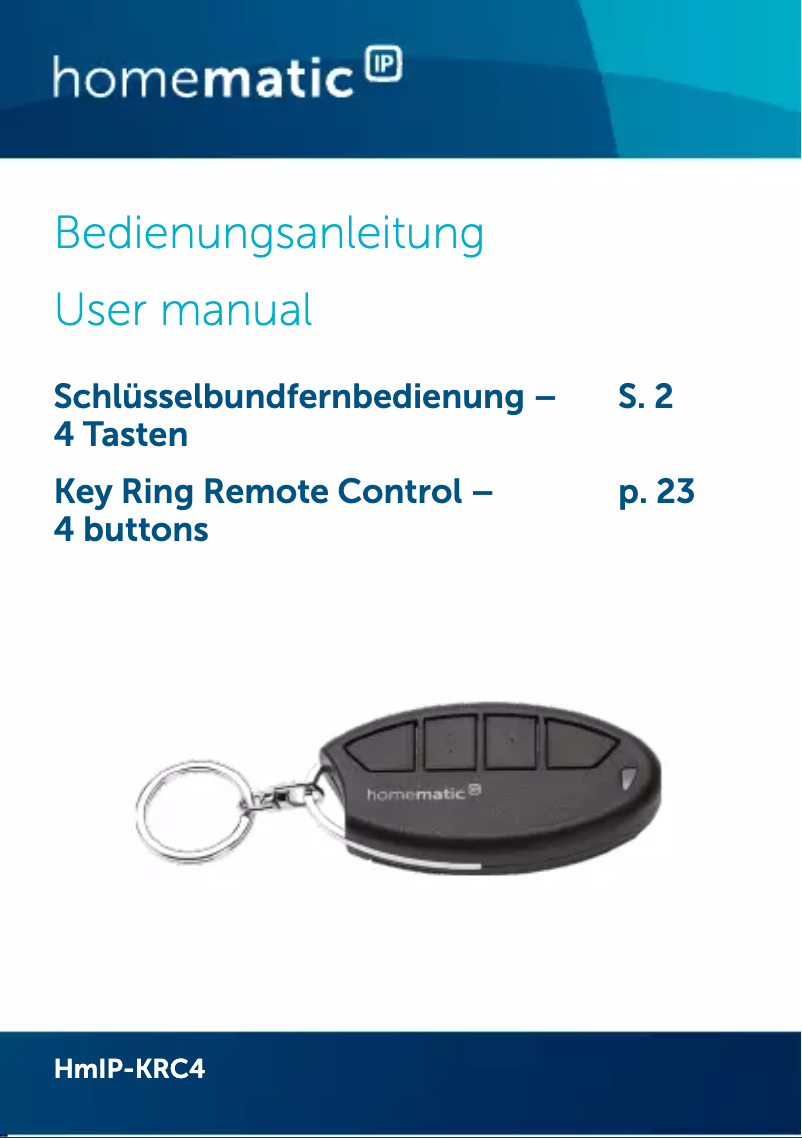 homematic IP

Bedienungsanleitung

User manual

Schlüsselbundfernbedienung – 4 Tasten S. 2

Key Ring Remote Control – 4 buttons p. 23

homematic IP

HmIP-KRC4